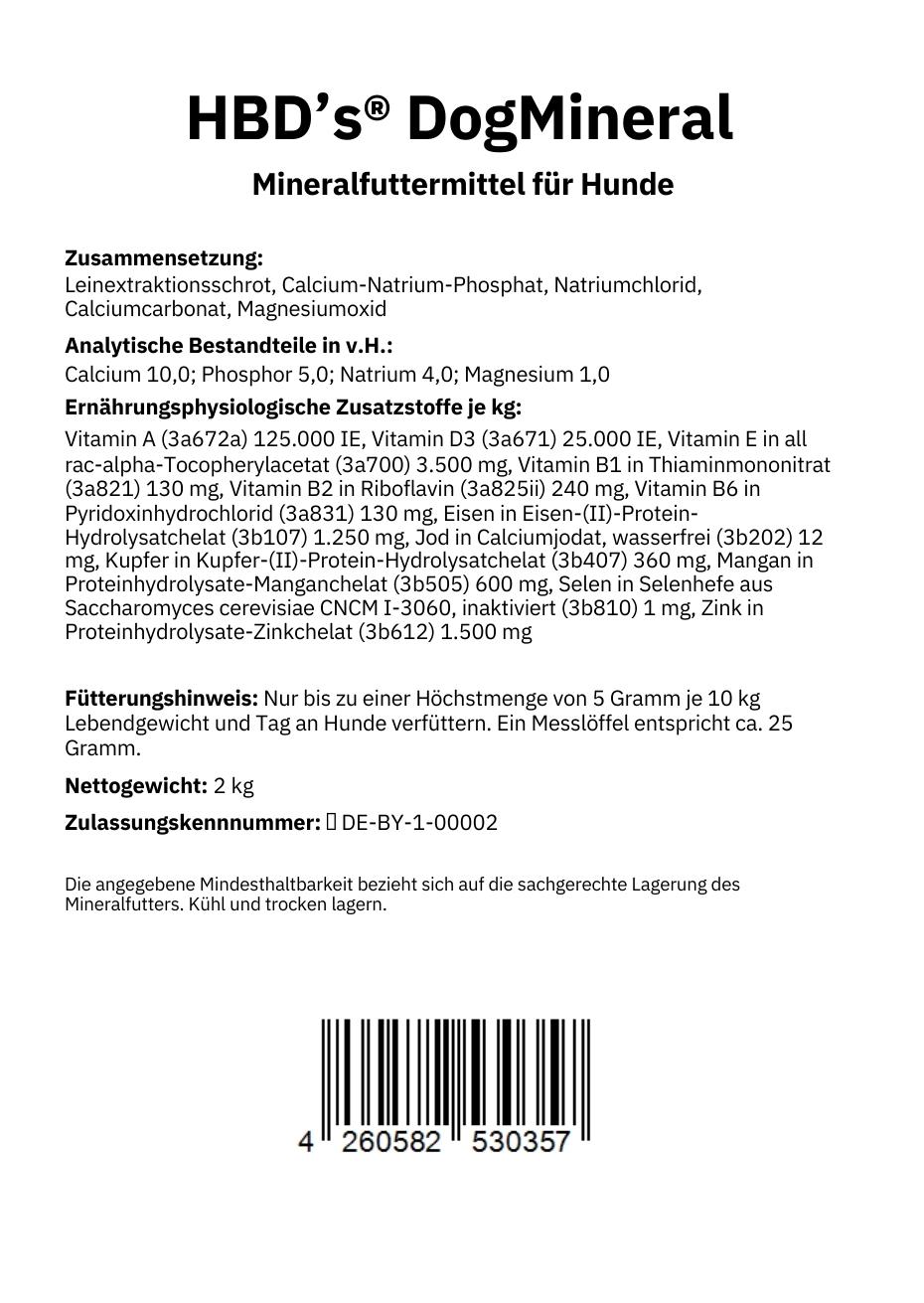 HBD’s® DogMineral

Mineralfuttermittel für Hunde

Zusammensetzung:
Leinextraktionsschrot, Calcium-Natrium-Phosphat, Natriumchlorid, Calciumcarbonat, Magnesiumoxid

Analytische Bestandteile in v.H.:
Calcium 10,0; Phosphor 5,0; Natrium 4,0; Magnesium 1,0

Ernährungsphysiologische Zusatzstoffe je kg:
Vitamin A (3a672a) 125.000 IE, Vitamin D3 (3a671) 25.000 IE, Vitamin E in all rac-alpha-Tocopherylacetat (3a700) 3.500 mg, Vitamin B1 in Thiaminmononitrat (3a821) 130 mg, Vitamin B2 in Riboflavin (3a825ii) 240 mg, Vitamin B6 in Pyridoxinhydrochlorid (3a831) 130 mg, Eisen in Eisen-(II)-Protein-Hydrolysatchelat (3b107) 1.250 mg, Jod in Calciumjodat, wasserfrei (3b202) 12 mg, Kupfer in Kupfer-(II)-Protein-Hydrolysatchelat (3b407) 360 mg, Mangan in Proteinhydrolysate-Manganchelat (3b505) 600 mg, Selen in Selenhefe aus Saccharomyces cerevisiae CNCM I-3060, inaktiviert (3b810) 1 mg, Zink in Proteinhydrolysate-Zinkchelat (3b612) 1.500 mg

Fütterungshinweis: Nur bis zu einer Höchstmenge von 5 Gramm je 10 kg Lebendgewicht und Tag an Hunde verfüttern. Ein Messlöffel entspricht ca. 25 Gramm.

Nettogewicht: 2 kg

Zulassungskennnummer: DE-BY-1-00002

Die angegebene Mindesthaltbarkeit bezieht sich auf die sachgerechte Lagerung des Mineralfutters. Kühl und trocken lagern.

4 260582 530357